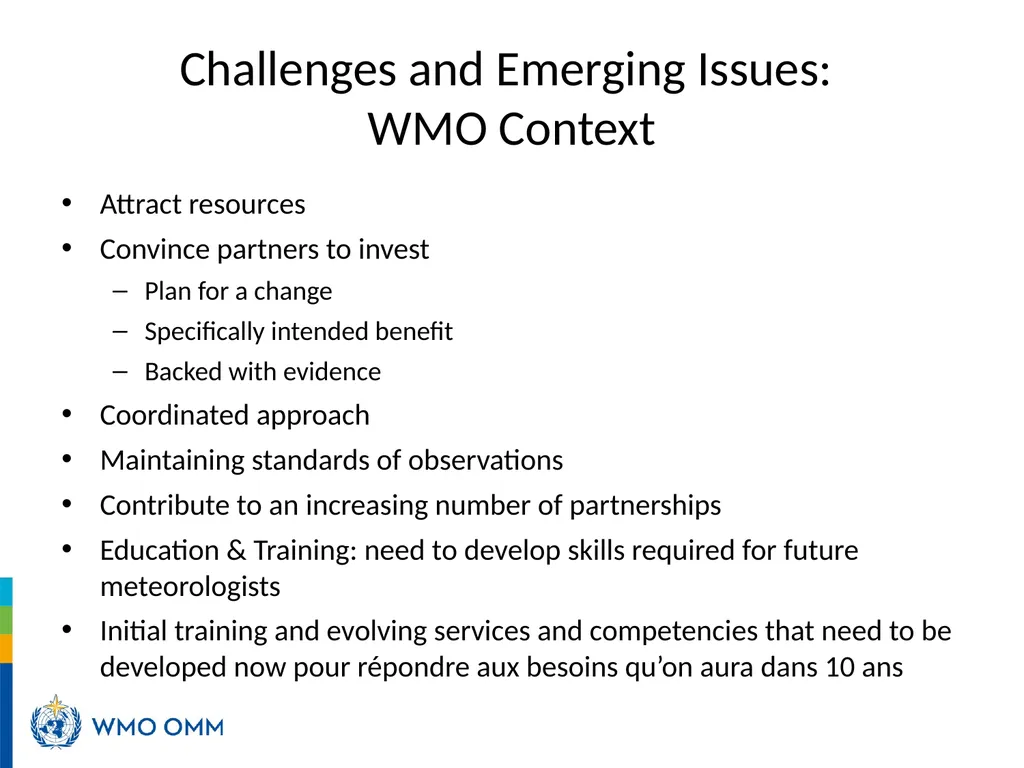 Challenges and Emerging Issues:
WMO Context

• Attract resources
• Convince partners to invest
– Plan for a change
– Specifically intended benefit
– Backed with evidence
• Coordinated approach
• Maintaining standards of observations
• Contribute to an increasing number of partnerships
• Education & Training: need to develop skills required for future meteorologists
• Initial training and evolving services and competencies that need to be developed now pour répondre aux besoins qu'on aura dans 10 ans

WMO OMM